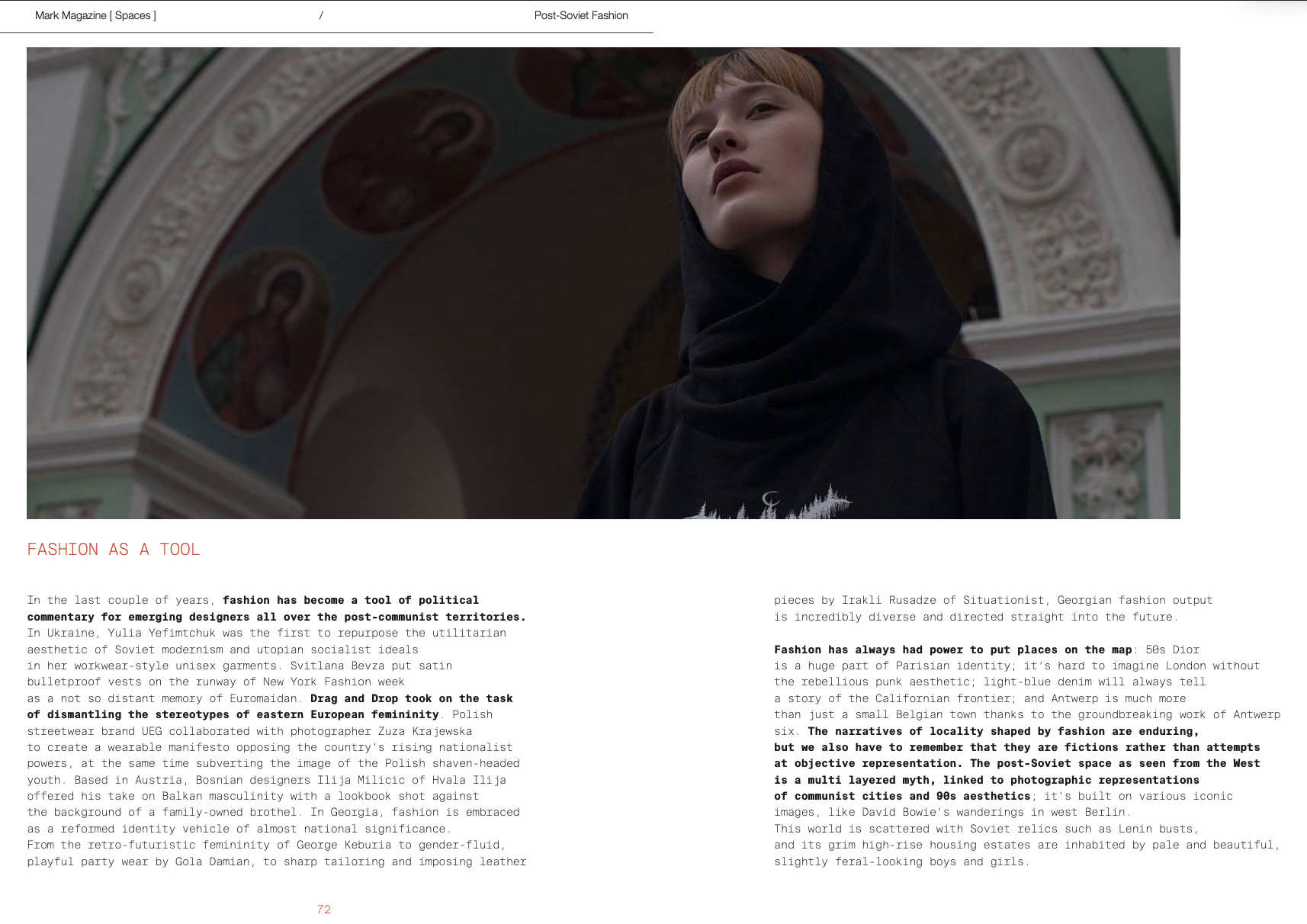 Mark Magazine [ Spaces ] / Post-Soviet Fashion

FASHION AS A TOOL

In the last couple of years, fashion has become a tool of political commentary for emerging designers all over the post-communist territories. In Ukraine, Yulia Yefimtchuk was the first to repurpose the utilitarian aesthetic of Soviet modernism and utopian socialist ideals in her workwear-style unisex garments. Svitlana Bevza put satin bulletproof vests on the runway of New York Fashion week as a not so distant memory of Euromaidan. Drag and Drop took on the task of dismantling the stereotypes of eastern European femininity. Polish streetwear brand UEG collaborated with photographer Zuza Krajewska to create a wearable manifesto opposing the country's rising nationalist powers, at the same time subverting the image of the Polish shaven-headed youth. Based in Austria, Bosnian designers Ilija Milicic of Hvala Ilija offered his take on Balkan masculinity with a lookbook shot against the background of a family-owned brothel. In Georgia, fashion is embraced as a reformed identity vehicle of almost national significance.
From the retro-futuristic femininity of George Keburia to gender-fluid, playful party wear by Gola Damian, to sharp tailoring and imposing leather pieces by Irakli Rusadze of Situationist, Georgian fashion output is incredibly diverse and directed straight into the future.

Fashion has always had power to put places on the map: 50s Dior is a huge part of Parisian identity; it's hard to imagine London without the rebellious punk aesthetic; light-blue denim will always tell a story of the Californian frontier; and Antwerp is much more than just a small Belgian town thanks to the groundbreaking work of Antwerp six. The narratives of locality shaped by fashion are enduring, but we also have to remember that they are fictions rather than attempts at objective representation. The post-Soviet space as seen from the West is a multi layered myth, linked to photographic representations of communist cities and 90s aesthetics; it's built on various iconic images, like David Bowie's wanderings in west Berlin.
This world is scattered with Soviet relics such as Lenin busts, and its grim high-rise housing estates are inhabited by pale and beautiful, slightly feral-looking boys and girls.

72